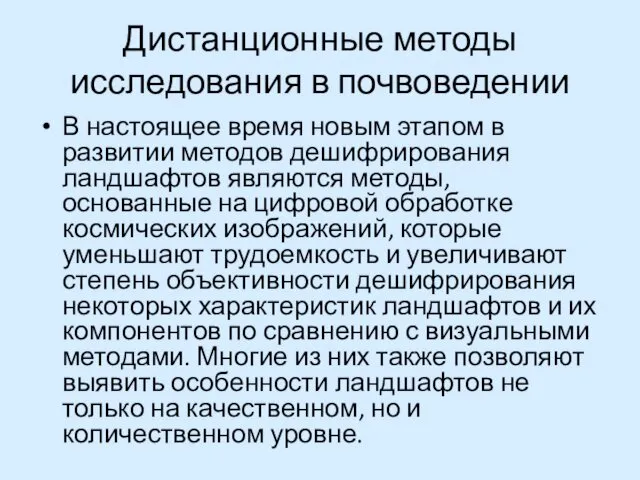 Дистанционные методы исследования в почвоведении

• В настоящее время новым этапом в развитии методов дешифрирования ландшафтов являются методы, основанные на цифровой обработке космических изображений, которые уменьшают трудоемкость и увеличивают степень объективности дешифрирования некоторых характеристик ландшафтов и их компонентов по сравнению с визуальными методами. Многие из них также позволяют выявить особенности ландшафтов не только на качественном, но и количественном уровне.